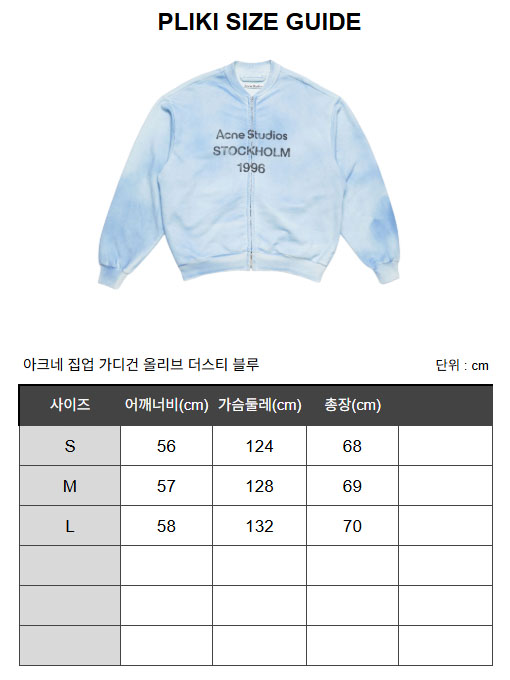 PLIKI SIZE GUIDE

Acne Studios
STOCKHOLM
1996

아크네 집업 가디건 올리브 더스티 블루

단위 : cm

| 사이즈 | 어깨너비(cm) | 가슴둘레(cm) | 총장(cm) | |
|---|---|---|---|---|
| S | 56 | 124 | 68 | |
| M | 57 | 128 | 69 | |
| L | 58 | 132 | 70 | |
| | | | | |
| | | | | |
| | | | | |